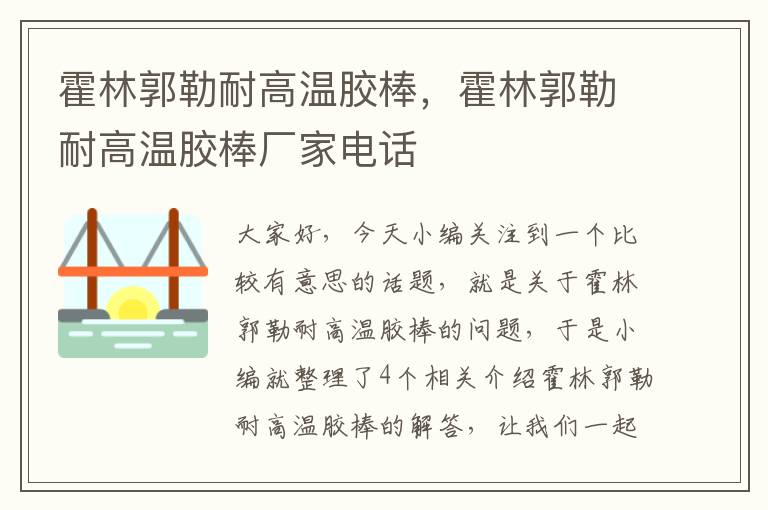 霍林郭勒耐高温胶棒，霍林郭勒耐高温胶棒厂家电话

大家好，今天小编关注到一个比较有意思的话题，就是关于霍林郭勒耐高温胶棒的问题，于是小编就整理了4个相关介绍霍林郭勒耐高温胶棒的解答，让我们一起